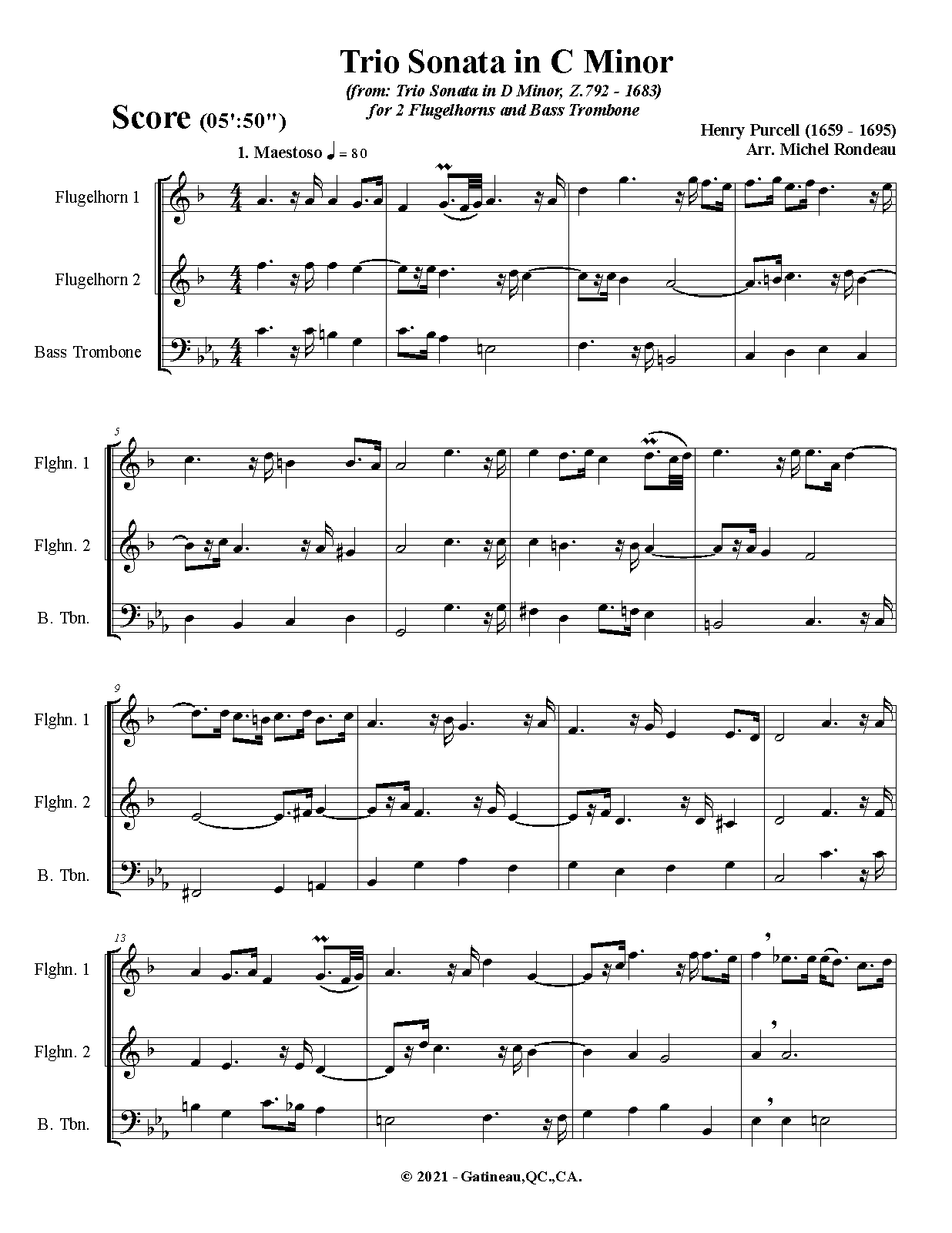 Trio Sonata in C Minor
(from: Trio Sonata in D Minor, Z.792 - 1683)
for 2 Flugelhorns and Bass Trombone

Score (05':50")

Henry Purcell (1659 - 1695)
Arr. Michel Rondeau

1. Maestoso ♩ = 80

Flugelhorn 1

Flugelhorn 2

Bass Trombone

5

Flghn. 1

Flghn. 2

B. Tbn.

9

Flghn. 1

Flghn. 2

B. Tbn.

13

Flghn. 1

Flghn. 2

B. Tbn.

© 2021 - Gatineau,QC.,CA.